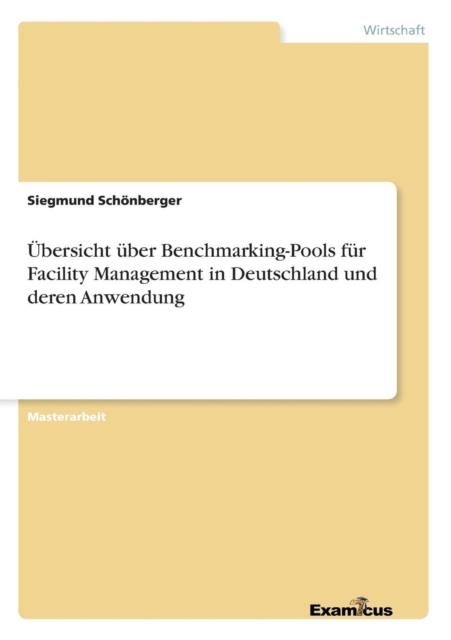 Wirtschaft

Siegmund Schönberger

Übersicht über Benchmarking-Pools für Facility Management in Deutschland und deren Anwendung

Masterarbeit

Examicus